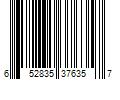 6 52835 37635 7